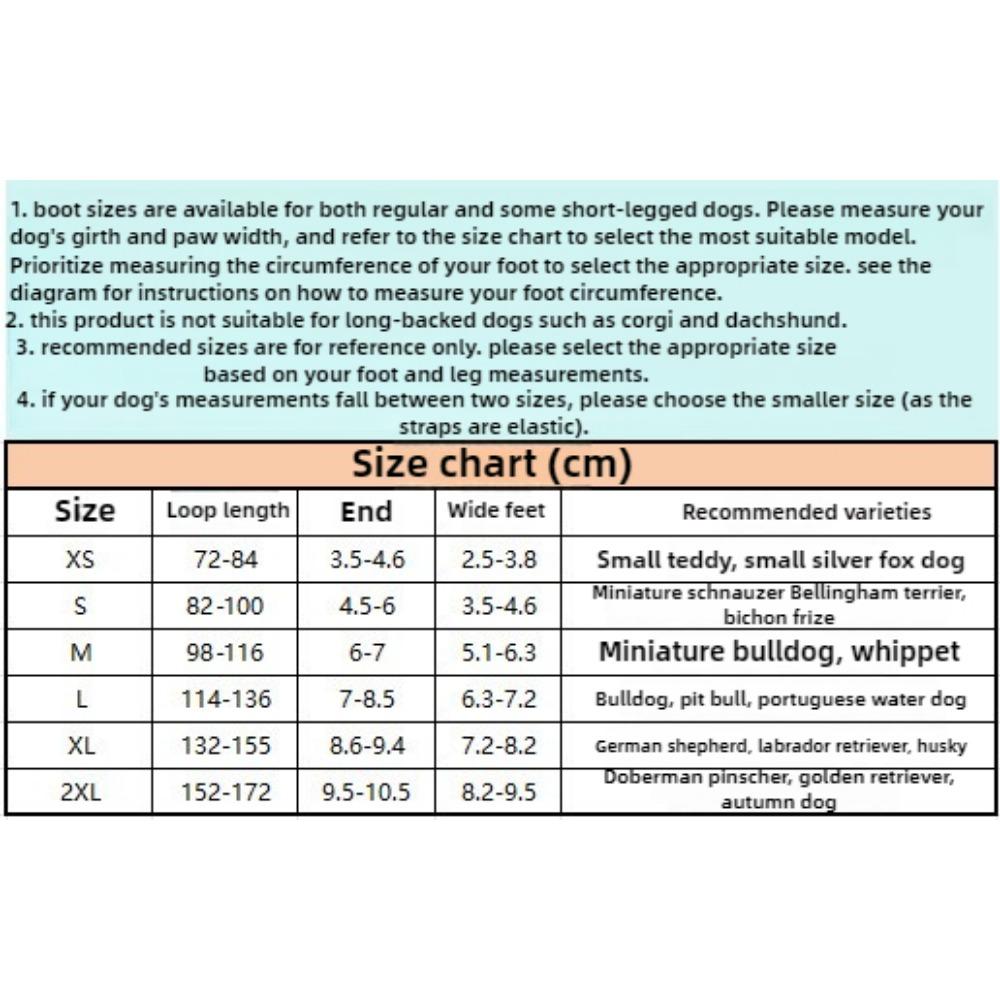 1. boot sizes are available for both regular and some short-legged dogs. Please measure your dog's girth and paw width, and refer to the size chart to select the most suitable model. Prioritize measuring the circumference of your foot to select the appropriate size. see the diagram for instructions on how to measure your foot circumference.
2. this product is not suitable for long-backed dogs such as corgi and dachshund.
3. recommended sizes are for reference only. please select the appropriate size based on your foot and leg measurements.
4. if your dog's measurements fall between two sizes, please choose the smaller size (as the straps are elastic).

Size chart (cm)

| Size | Loop length | End | Wide feet | Recommended varieties |
|---|---|---|---|---|
| XS | 72-84 | 3.5-4.6 | 2.5-3.8 | Small teddy, small silver fox dog |
| S | 82-100 | 4.5-6 | 3.5-4.6 | Miniature schnauzer Bellingham terrier, bichon frize |
| M | 98-116 | 6-7 | 5.1-6.3 | Miniature bulldog, whippet |
| L | 114-136 | 7-8.5 | 6.3-7.2 | Bulldog, pit bull, portuguese water dog |
| XL | 132-155 | 8.6-9.4 | 7.2-8.2 | German shepherd, labrador retriever, husky |
| 2XL | 152-172 | 9.5-10.5 | 8.2-9.5 | Doberman pinscher, golden retriever, autumn dog |